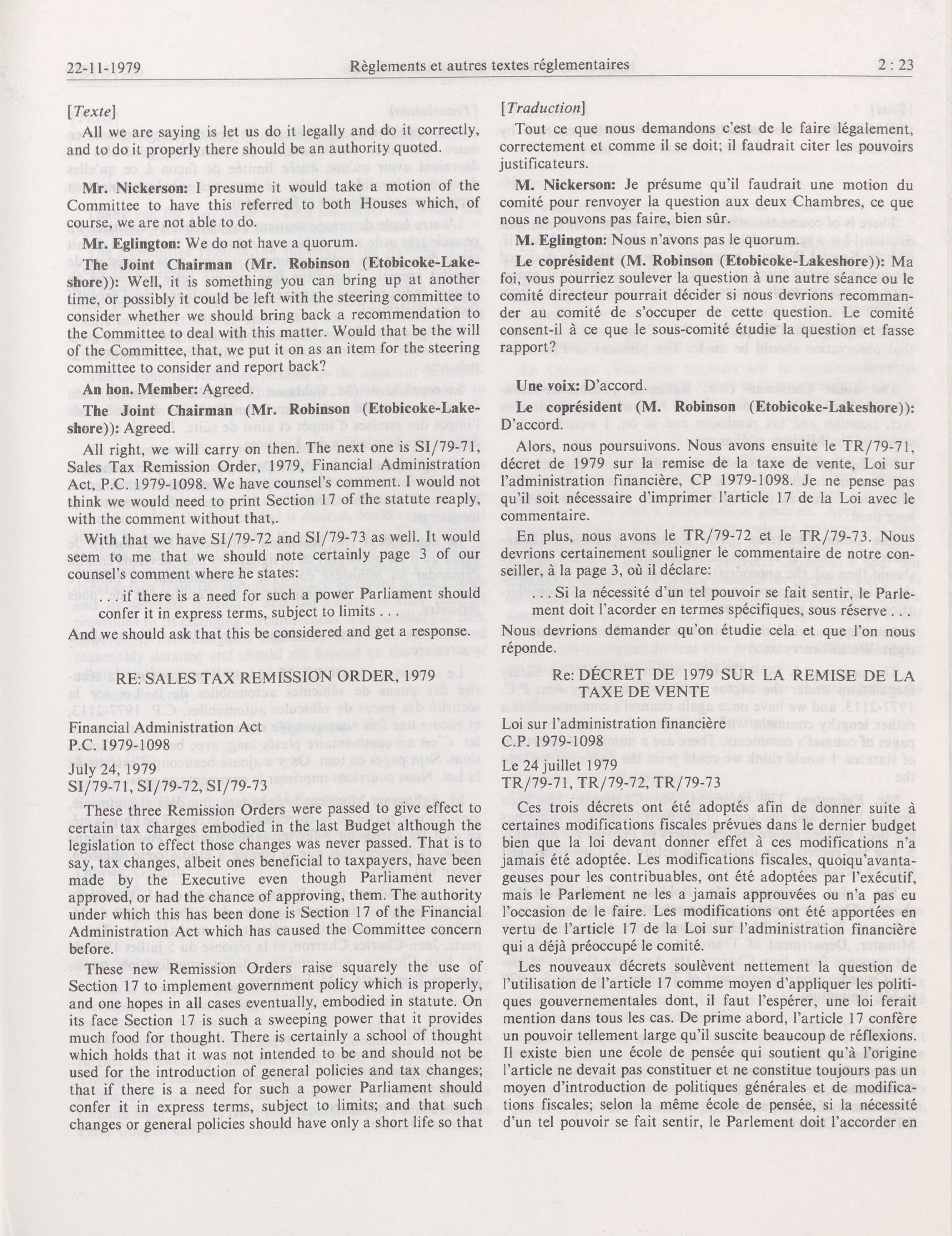 22-11-1979 Règlements et autres textes réglementaires 2 : 23

[Texte]

All we are saying is let us do it legally and do it correctly, and to do it properly there should be an authority quoted.

Mr. Nickerson: I presume it would take a motion of the Committee to have this referred to both Houses which, of course, we are not able to do.

Mr. Eglington: We do not have a quorum.

The Joint Chairman (Mr. Robinson (Etobicoke-Lakeshore)): Well, it is something you can bring up at another time, or possibly it could be left with the steering committee to consider whether we should bring back a recommendation to the Committee to deal with this matter. Would that be the will of the Committee, that, we put it on as an item for the steering committee to consider and report back?

An hon. Member: Agreed.

The Joint Chairman (Mr. Robinson (Etobicoke-Lakeshore)): Agreed.

All right, we will carry on then. The next one is SI/79-71, Sales Tax Remission Order, 1979, Financial Administration Act, P.C. 1979-1098. We have counsel's comment. I would not think we would need to print Section 17 of the statute reaply, with the comment without that,.

With that we have SI/79-72 and SI/79-73 as well. It would seem to me that we should note certainly page 3 of our counsel's comment where he states:

. . . if there is a need for such a power Parliament should confer it in express terms, subject to limits . . .

And we should ask that this be considered and get a response.

RE: SALES TAX REMISSION ORDER, 1979

Financial Administration Act
P.C. 1979-1098

July 24, 1979
SI/79-71, SI/79-72, SI/79-73

These three Remission Orders were passed to give effect to certain tax charges embodied in the last Budget although the legislation to effect those changes was never passed. That is to say, tax changes, albeit ones beneficial to taxpayers, have been made by the Executive even though Parliament never approved, or had the chance of approving, them. The authority under which this has been done is Section 17 of the Financial Administration Act which has caused the Committee concern before.

These new Remission Orders raise squarely the use of Section 17 to implement government policy which is properly, and one hopes in all cases eventually, embodied in statute. On its face Section 17 is such a sweeping power that it provides much food for thought. There is certainly a school of thought which holds that it was not intended to be and should not be used for the introduction of general policies and tax changes; that if there is a need for such a power Parliament should confer it in express terms, subject to limits; and that such changes or general policies should have only a short life so that

[Traduction]

Tout ce que nous demandons c'est de le faire légalement, correctement et comme il se doit; il faudrait citer les pouvoirs justificateurs.

M. Nickerson: Je présume qu'il faudrait une motion du comité pour renvoyer la question aux deux Chambres, ce que nous ne pouvons pas faire, bien sûr.

M. Eglington: Nous n'avons pas le quorum.

Le coprésident (M. Robinson (Etobicoke-Lakeshore)): Ma foi, vous pourriez soulever la question à une autre séance ou le comité directeur pourrait décider si nous devrions recommander au comité de s'occuper de cette question. Le comité consent-il à ce que le sous-comité étudie la question et fasse rapport?

Une voix: D'accord.

Le coprésident (M. Robinson (Etobicoke-Lakeshore)): D'accord.

Alors, nous poursuivons. Nous avons ensuite le TR/79-71, décret de 1979 sur la remise de la taxe de vente, Loi sur l'administration financière, CP 1979-1098. Je ne pense pas qu'il soit nécessaire d'imprimer l'article 17 de la Loi avec le commentaire.

En plus, nous avons le TR/79-72 et le TR/79-73. Nous devrions certainement souligner le commentaire de notre conseiller, à la page 3, où il déclare:

. . . Si la nécessité d'un tel pouvoir se fait sentir, le Parlement doit l'acorder en termes spécifiques, sous réserve . . .

Nous devrions demander qu'on étudie cela et que l'on nous réponde.

Re: DÉCRET DE 1979 SUR LA REMISE DE LA TAXE DE VENTE

Loi sur l'administration financière
C.P. 1979-1098

Le 24 juillet 1979
TR/79-71, TR/79-72, TR/79-73

Ces trois décrets ont été adoptés afin de donner suite à certaines modifications fiscales prévues dans le dernier budget bien que la loi devant donner effet à ces modifications n'a jamais été adoptée. Les modifications fiscales, quoiqu'avantageuses pour les contribuables, ont été adoptées par l'exécutif, mais le Parlement ne les a jamais approuvées ou n'a pas eu l'occasion de le faire. Les modifications ont été apportées en vertu de l'article 17 de la Loi sur l'administration financière qui a déjà préoccupé le comité.

Les nouveaux décrets soulèvent nettement la question de l'utilisation de l'article 17 comme moyen d'appliquer les politiques gouvernementales dont, il faut l'espérer, une loi ferait mention dans tous les cas. De prime abord, l'article 17 confère un pouvoir tellement large qu'il suscite beaucoup de réflexions. Il existe bien une école de pensée qui soutient qu'à l'origine l'article ne devait pas constituer et ne constitue toujours pas un moyen d'introduction de politiques générales et de modifications fiscales; selon la même école de pensée, si la nécessité d'un tel pouvoir se fait sentir, le Parlement doit l'accorder en